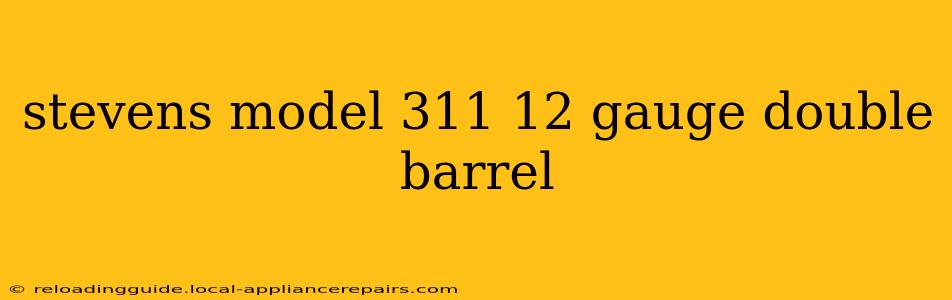 stevens model 311 12 gauge double barrel

© reloadingguide.local-appliancerepairs.com